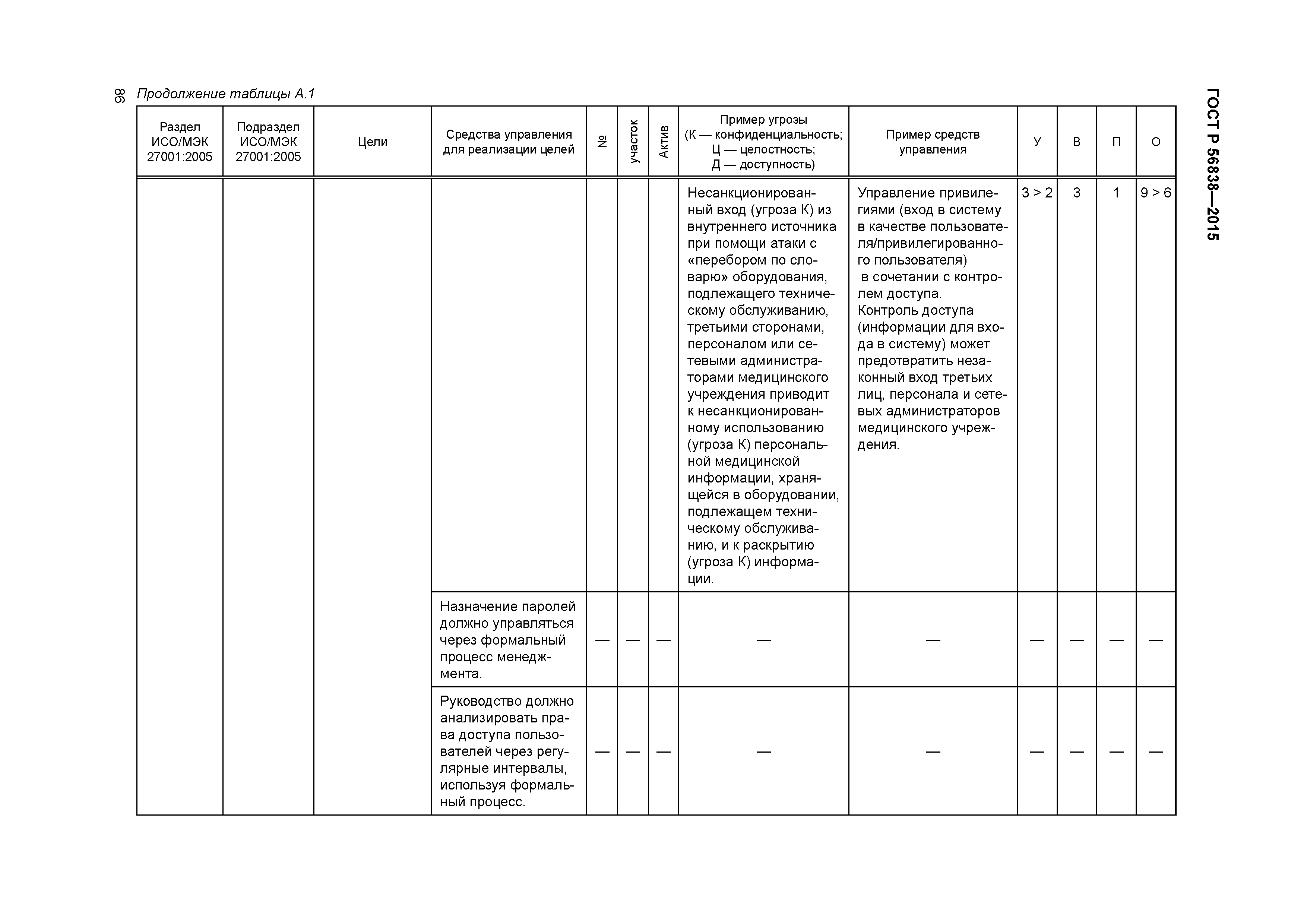 98 Продолжение таблицы А.1

ГОСТ Р 56838—2015

| Раздел ИСО/МЭК 27001:2005 | Подраздел ИСО/МЭК 27001:2005 | Цели | Средства управления для реализации целей | № | участок | Актив | Пример угрозы (К — конфиденциальность; Ц — целостность; Д — доступность) | Пример средств управления | У | В | П | О |
|---|---|---|---|---|---|---|---|---|---|---|---|---|
| | | | | | | | Несанкционированный вход (угроза К) из внутреннего источника при помощи атаки с «перебором по словарю» оборудования, подлежащего техническому обслуживанию, третьими сторонами, персоналом или сетевыми администраторами медицинского учреждения приводит к несанкционированному использованию (угроза К) персональной медицинской информации, хранящейся в оборудовании, подлежащем техническому обслуживанию, и к раскрытию (угроза К) информации. | Управление привилегиями (вход в систему в качестве пользователя/привилегированного пользователя) в сочетании с контролем доступа. Контроль доступа (информации для входа в систему) может предотвратить незаконный вход третьих лиц, персонала и сетевых администраторов медицинского учреждения. | 3 > 2 | 3 | 1 | 9 > 6 |
| | | | Назначение паролей должно управляться через формальный процесс менеджмента. | — | — | — | — | — | — | — | — | — |
| | | | Руководство должно анализировать права доступа пользователей через регулярные интервалы, используя формальный процесс. | — | — | — | — | — | — | — | — | — |